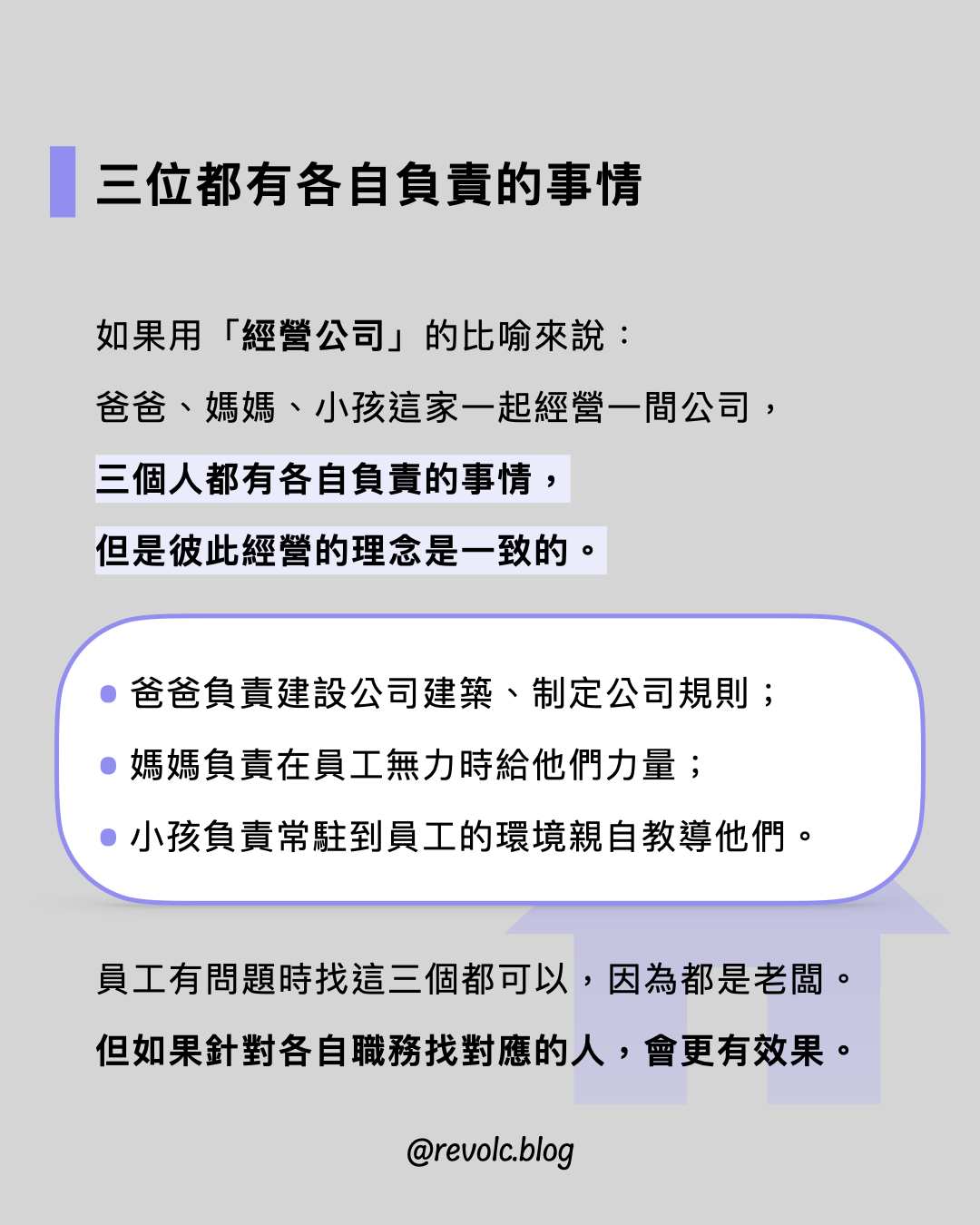 三位都有各自負責的事情

如果用「經營公司」的比喻來說：
爸爸、媽媽、小孩這家一起經營一間公司，
三個人都有各自負責的事情，
但是彼此經營的理念是一致的。

爸爸負責建設公司建築、制定公司規則；
媽媽負責在員工無力時給他們力量；
小孩負責常駐到員工的環境親自教導他們。

員工有問題時找這三個都可以，因為都是老闆。
但如果針對各自職務找對應的人，會更有效果。

@revolc.blog